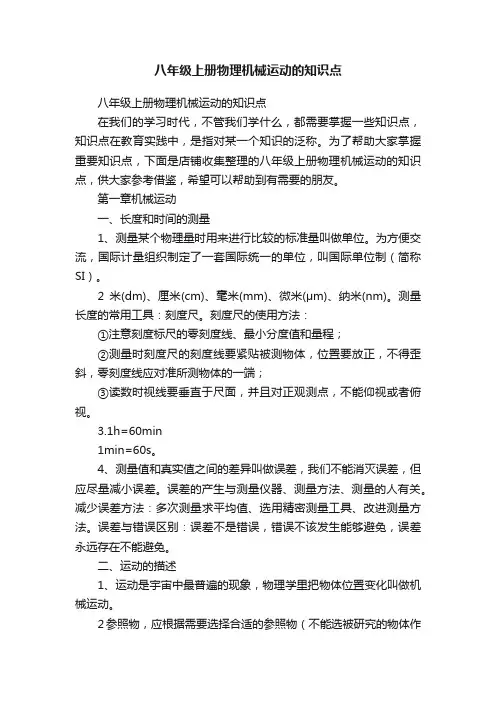 八年级上册物理机械运动的知识点

八年级上册物理机械运动的知识点

在我们的学习时代，不管我们学什么，都需要掌握一些知识点，知识点在教育实践中，是指对某一个知识的泛称。为了帮助大家掌握重要知识点，下面是店铺收集整理的八年级上册物理机械运动的知识点，供大家参考借鉴，希望可以帮助到有需要的朋友。

第一章机械运动

一、长度和时间的测量

1、测量某个物理量时用来进行比较的标准量叫做单位。为方便交流，国际计量组织制定了一套国际统一的单位，叫国际单位制（简称SI）。

2 米(dm)、厘米(cm)、毫米(mm)、微米(μm)、纳米(nm)。测量长度的常用工具：刻度尺。刻度尺的使用方法：

①注意刻度标尺的零刻度线、最小分度值和量程；

②测量时刻度尺的刻度线要紧贴被测物体，位置要放正，不得歪斜，零刻度线应对准所测物体的一端；

③读数时视线要垂直于尺面，并且对正观测点，不能仰视或者俯视。

3.1h=60min

1min=60s。

4、测量值和真实值之间的差异叫做误差，我们不能消灭误差，但应尽量减小误差。误差的产生与测量仪器、测量方法、测量的人有关。减少误差方法：多次测量求平均值、选用精密测量工具、改进测量方法。误差与错误区别：误差不是错误，错误不该发生能够避免，误差永远存在不能避免。

二、运动的描述

1、运动是宇宙中最普遍的现象，物理学里把物体位置变化叫做机械运动。

2参照物，应根据需要选择合适的参照物（不能选被研究的物体作